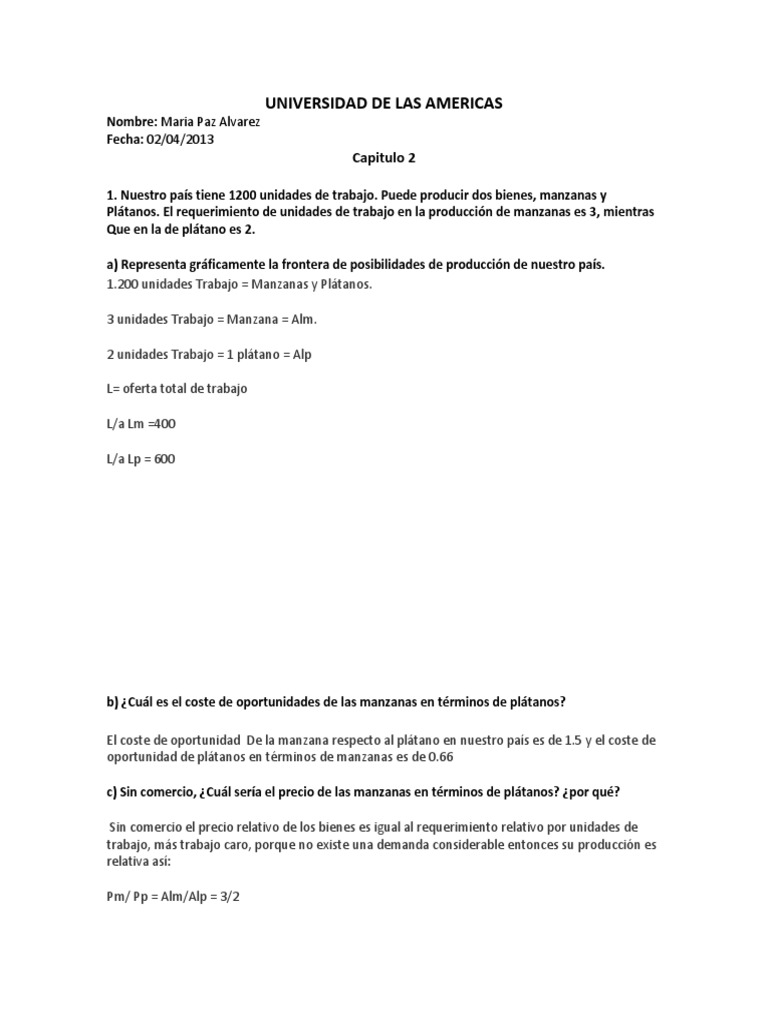 UNIVERSIDAD DE LAS AMERICAS

Nombre: Maria Paz Alvarez
Fecha: 02/04/2013

Capitulo 2

1. Nuestro país tiene 1200 unidades de trabajo. Puede producir dos bienes, manzanas y Plátanos. El requerimiento de unidades de trabajo en la producción de manzanas es 3, mientras Que en la de plátano es 2.

a) Representa gráficamente la frontera de posibilidades de producción de nuestro país.
1.200 unidades Trabajo = Manzanas y Plátanos.

3 unidades Trabajo = Manzana = Alm.

2 unidades Trabajo = 1 plátano = Alp

L= oferta total de trabajo

L/a Lm =400

L/a Lp = 600

b) ¿Cuál es el coste de oportunidades de las manzanas en términos de plátanos?

El coste de oportunidad De la manzana respecto al plátano en nuestro país es de 1.5 y el coste de oportunidad de plátanos en términos de manzanas es de 0.66

c) Sin comercio, ¿Cuál sería el precio de las manzanas en términos de plátanos? ¿por qué?

Sin comercio el precio relativo de los bienes es igual al requerimiento relativo por unidades de trabajo, más trabajo caro, porque no existe una demanda considerable entonces su producción es relativa así:

Pm/ Pp = Alm/Alp = 3/2